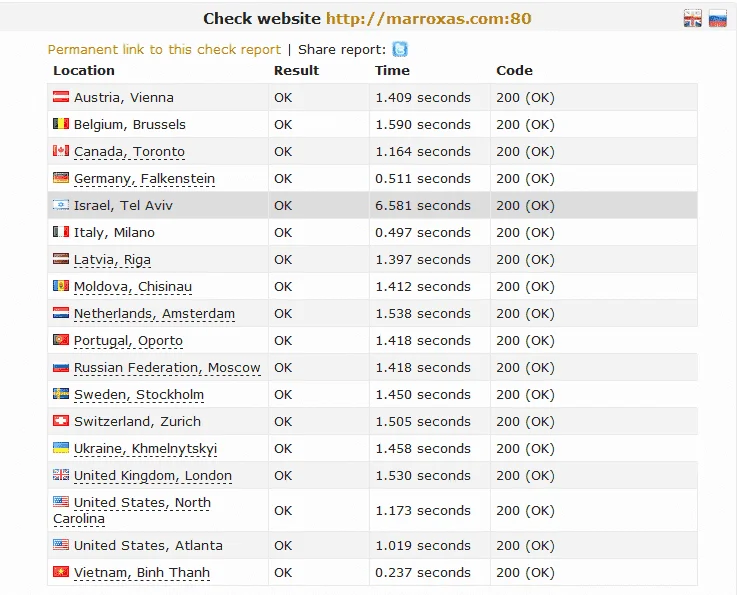 Check website http://marroxas.com:80

Permanent link to this check report | Share report:

| Location | Result | Time | Code |
|---|---|---|---|
| Austria, Vienna | OK | 1.409 seconds | 200 (OK) |
| Belgium, Brussels | OK | 1.590 seconds | 200 (OK) |
| Canada, Toronto | OK | 1.164 seconds | 200 (OK) |
| Germany, Falkenstein | OK | 0.511 seconds | 200 (OK) |
| Israel, Tel Aviv | OK | 6.581 seconds | 200 (OK) |
| Italy, Milano | OK | 0.497 seconds | 200 (OK) |
| Latvia, Riga | OK | 1.397 seconds | 200 (OK) |
| Moldova, Chisinau | OK | 1.412 seconds | 200 (OK) |
| Netherlands, Amsterdam | OK | 1.538 seconds | 200 (OK) |
| Portugal, Oporto | OK | 1.418 seconds | 200 (OK) |
| Russian Federation, Moscow | OK | 1.418 seconds | 200 (OK) |
| Sweden, Stockholm | OK | 1.450 seconds | 200 (OK) |
| Switzerland, Zurich | OK | 1.505 seconds | 200 (OK) |
| Ukraine, Khmelnytskyi | OK | 1.458 seconds | 200 (OK) |
| United Kingdom, London | OK | 1.530 seconds | 200 (OK) |
| United States, North Carolina | OK | 1.173 seconds | 200 (OK) |
| United States, Atlanta | OK | 1.019 seconds | 200 (OK) |
| Vietnam, Binh Thanh | OK | 0.237 seconds | 200 (OK) |